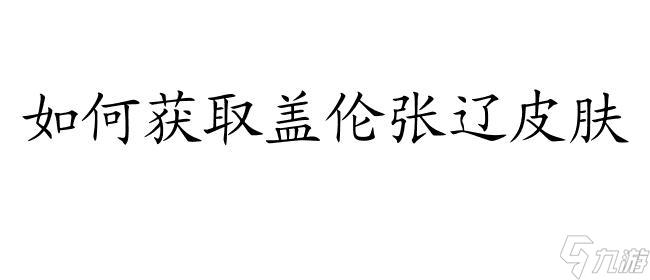 如何获取盖伦张辽皮肤

九游